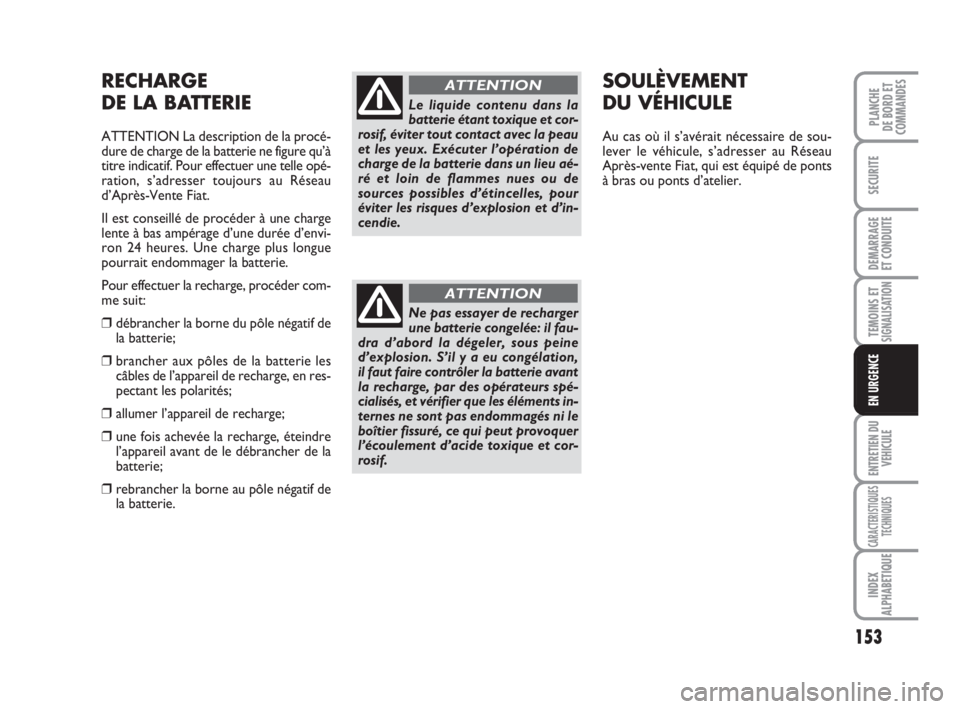 RECHARGE
DE LA BATTERIE

ATTENTION La description de la procédure de charge de la batterie ne figure qu'à titre indicatif. Pour effectuer une telle opération, s'adresser toujours au Réseau d'Après-Vente Fiat.

Il est conseillé de procéder à une charge lente à bas ampérage d'une durée d'environ 24 heures. Une charge plus longue pourrait endommager la batterie.

Pour effectuer la recharge, procéder comme suit:

❒ débrancher la borne du pôle négatif de la batterie;

❒ brancher aux pôles de la batterie les câbles de l'appareil de recharge, en respectant les polarités;

❒ allumer l'appareil de recharge;

❒ une fois achevée la recharge, éteindre l'appareil avant de le débrancher de la batterie;

❒ rebrancher la borne au pôle négatif de la batterie.

ATTENTION

Le liquide contenu dans la batterie étant toxique et corrosif, éviter tout contact avec la peau et les yeux. Exécuter l'opération de charge de la batterie dans un lieu aéré et loin de flammes nues ou de sources possibles d'étincelles, pour éviter les risques d'explosion et d'incendie.

ATTENTION

Ne pas essayer de recharger une batterie congelée: il faudra d'abord la dégeler, sous peine d'explosion. S'il y a eu congélation, il faut faire contrôler la batterie avant la recharge, par des opérateurs spécialisés, et vérifier que les éléments internes ne sont pas endommagés ni le boîtier fissuré, ce qui peut provoquer l'écoulement d'acide toxique et corrosif.

SOULÈVEMENT
DU VÉHICULE

Au cas où il s'avérait nécessaire de soulever le véhicule, s'adresser au Réseau Après-vente Fiat, qui est équipé de ponts à bras ou ponts d'atelier.

PLANCHE DE BORD ET COMMANDES
SECURITE
DEMARRAGE ET CONDUITE
TEMOINS ET SIGNALISATION
EN URGENCE
ENTRETIEN DU VEHICULE
CARACTERISTIQUES TECHNIQUES
INDEX ALPHABETIQUE

153

carmanualsonline.info